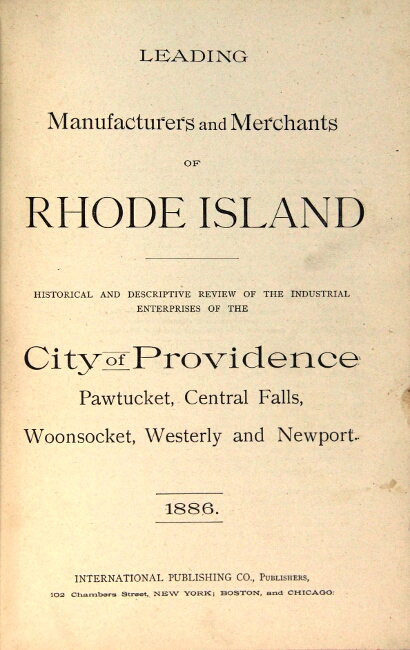 LEADING

Manufacturers and Merchants

OF

RHODE ISLAND

HISTORICAL AND DESCRIPTIVE REVIEW OF THE INDUSTRIAL ENTERPRISES OF THE

City of Providence
Pawtucket, Central Falls,
Woonsocket, Westerly and Newport.

1886.

INTERNATIONAL PUBLISHING CO., PUBLISHERS,
102 Chambers Street, NEW YORK; BOSTON, and CHICAGO.